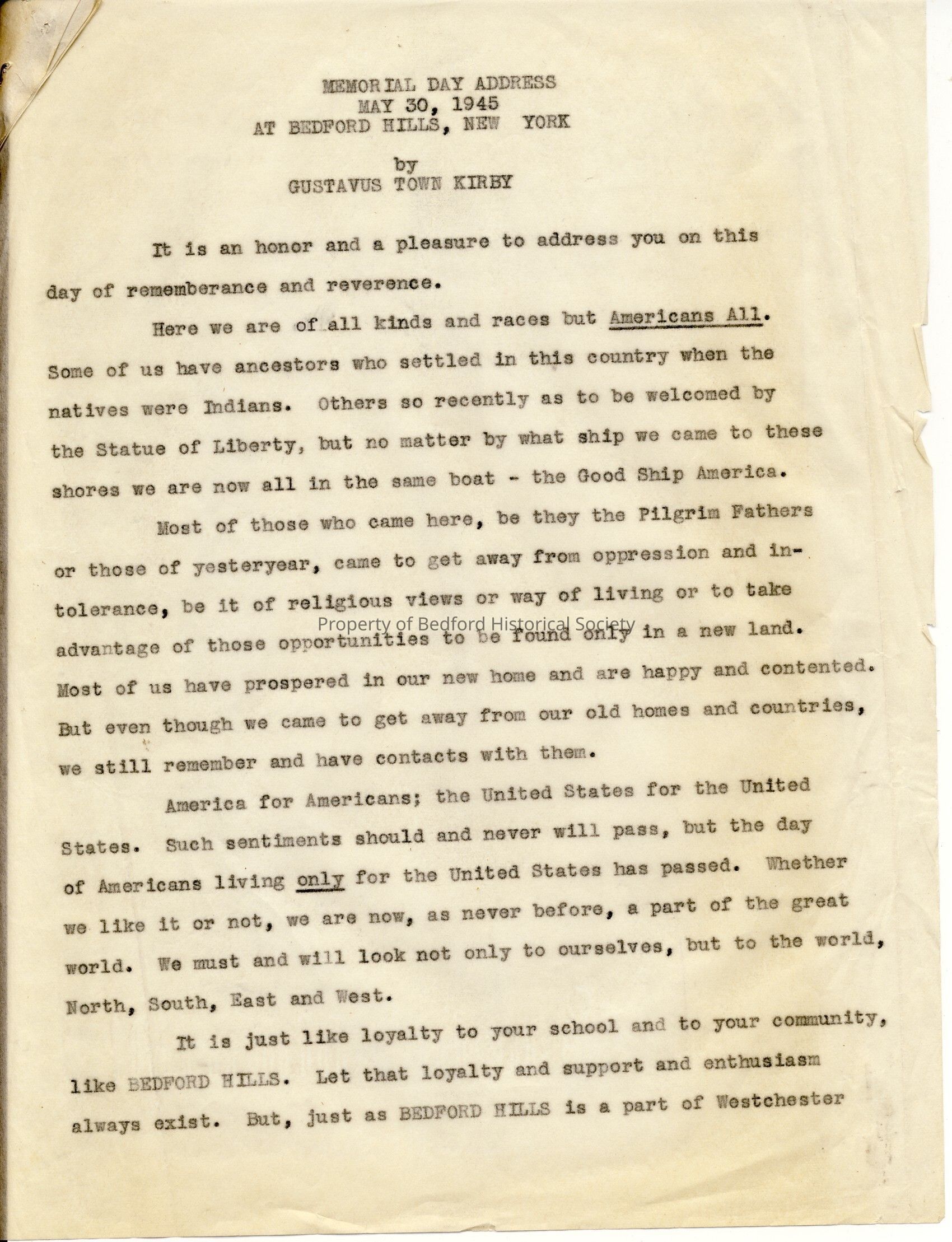 MEMORIAL DAY ADDRESS
MAY 30, 1945
AT BEDFORD HILLS, NEW YORK

by
GUSTAVUS TOWN KIRBY

It is an honor and a pleasure to address you on this day of rememberance and reverence.

Here we are of all kinds and races but Americans All. Some of us have ancestors who settled in this country when the natives were Indians. Others so recently as to be welcomed by the Statue of Liberty, but no matter by what ship we came to these shores we are now all in the same boat - the Good Ship America.

Most of those who came here, be they the Pilgrim Fathers or those of yesteryear, came to get away from oppression and intolerance, be it of religious views or way of living or to take advantage of those opportunities to be found only in a new land. Most of us have prospered in our new home and are happy and contented. But even though we came to get away from our old homes and countries, we still remember and have contacts with them.

Property of Bedford Historical Society

America for Americans; the United States for the United States. Such sentiments should and never will pass, but the day of Americans living only for the United States has passed. Whether we like it or not, we are now, as never before, a part of the great world. We must and will look not only to ourselves, but to the world, North, South, East and West.

It is just like loyalty to your school and to your community, like BEDFORD HILLS. Let that loyalty and support and enthusiasm always exist. But, just as BEDFORD HILLS is a part of Westchester